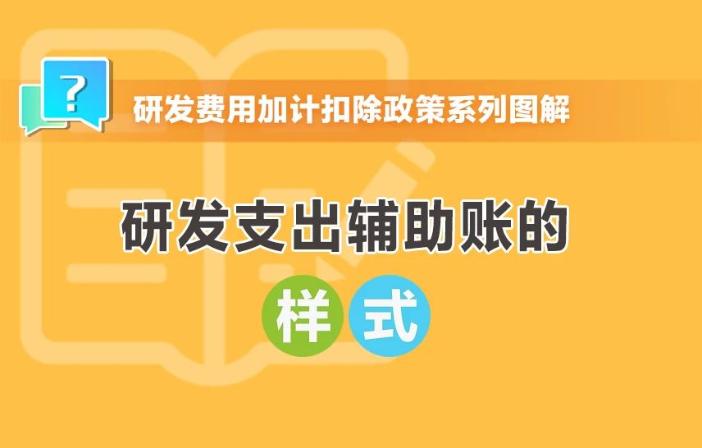 ?

研发费用加计扣除政策系列图解

研发支出辅助账的

样式